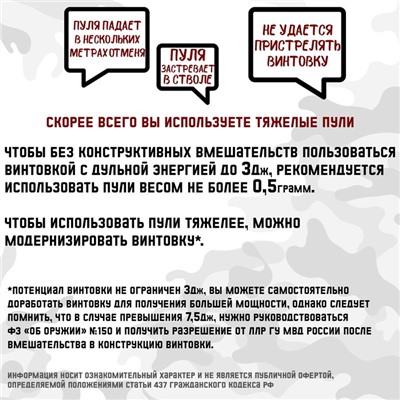 ПУЛЯ ПАДАЕТ В НЕСКОЛЬКИХ МЕТРАХ ОТ МЕНЯ

ПУЛЯ ЗАСТРЕВАЕТ В СТВОЛЕ

НЕ УДАЕТСЯ ПРИСТРЕЛЯТЬ ВИНТОВКУ

СКОРЕЕ ВСЕГО ВЫ ИСПОЛЬЗУЕТЕ ТЯЖЕЛЫЕ ПУЛИ

ЧТОБЫ БЕЗ КОНСТРУКТИВНЫХ ВМЕШАТЕЛЬСТВ ПОЛЬЗОВАТЬСЯ ВИНТОВКОЙ С ДУЛЬНОЙ ЭНЕРГИЕЙ ДО 3Дж, РЕКОМЕНДУЕТСЯ ИСПОЛЬЗОВАТЬ ПУЛИ ВЕСОМ НЕ БОЛЕЕ 0,5грамм.

ЧТОБЫ ИСПОЛЬЗОВАТЬ ПУЛИ ТЯЖЕЛЕЕ, МОЖНО МОДЕРНИЗИРОВАТЬ ВИНТОВКУ*.

*ПОТЕНЦИАЛ ВИНТОВКИ НЕ ОГРАНИЧЕН 3Дж, ВЫ МОЖЕТЕ САМОСТОЯТЕЛЬНО ДОРАБОТАТЬ ВИНТОВКУ ДЛЯ ПОЛУЧЕНИЯ БОЛЬШЕЙ МОЩНОСТИ, ОДНАКО СЛЕДУЕТ ПОМНИТЬ, ЧТО В СЛУЧАЕ ПРЕВЫШЕНИЯ 7,5Дж, НУЖНО РУКОВОДСТВОВАТЬСЯ ФЗ «ОБ ОРУЖИИ» №150 И ПОЛУЧИТЬ РАЗРЕШЕНИЕ ОТ ЛЛР ГУ МВД РОССИИ ПОСЛЕ ВМЕШАТЕЛЬСТВА В КОНСТРУКЦИЮ ВИНТОВКИ.

ИНФОРМАЦИЯ НОСИТ ОЗНАКОМИТЕЛЬНЫЙ ХАРАКТЕР И НЕ ЯВЛЯЕТСЯ ПУБЛИЧНОЙ ОФЕРТОЙ, ОПРЕДЕЛЯЕМОЙ ПОЛОЖЕНИЯМИ СТАТЬИ 437 ГРАЖДАНСКОГО КОДЕКСА РФ